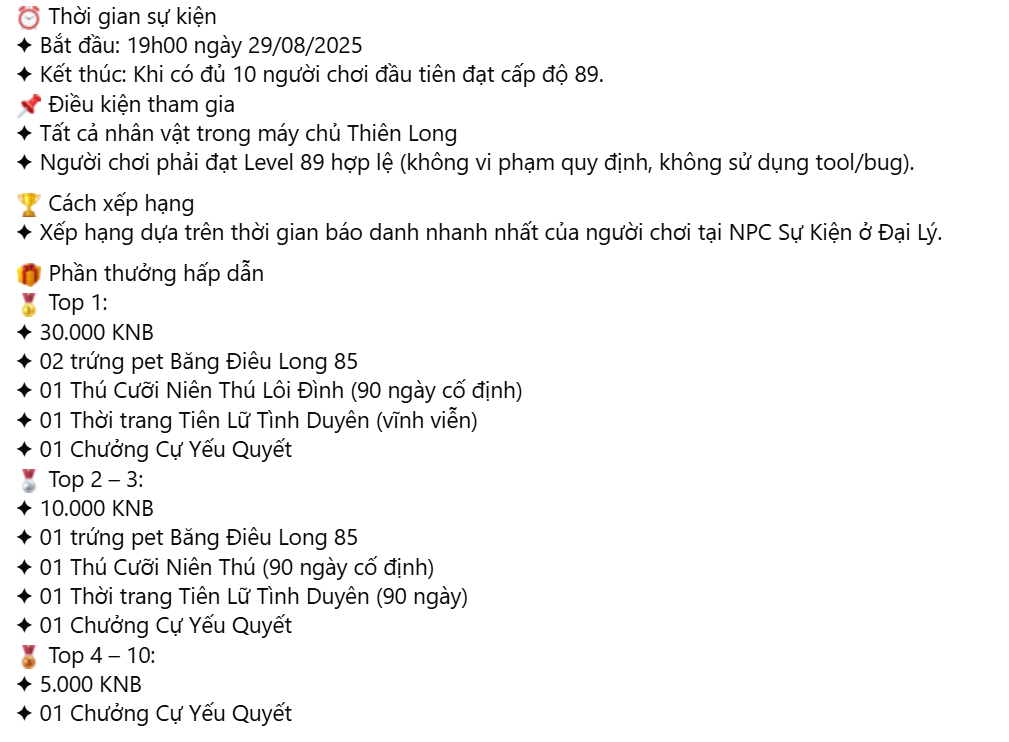 ⏰ Thời gian sự kiện
✦ Bắt đầu: 19h00 ngày 29/08/2025
✦ Kết thúc: Khi có đủ 10 người chơi đầu tiên đạt cấp độ 89.
📌 Điều kiện tham gia
✦ Tất cả nhân vật trong máy chủ Thiên Long
✦ Người chơi phải đạt Level 89 hợp lệ (không vi phạm quy định, không sử dụng tool/bug).

🏆 Cách xếp hạng
✦ Xếp hạng dựa trên thời gian báo danh nhanh nhất của người chơi tại NPC Sự Kiện ở Đại Lý.

🎁 Phần thưởng hấp dẫn
🥇 Top 1:
✦ 30.000 KNB
✦ 02 trứng pet Băng Điêu Long 85
✦ 01 Thú Cưỡi Niên Thú Lôi Đình (90 ngày cố định)
✦ 01 Thời trang Tiên Lữ Tình Duyên (vĩnh viễn)
✦ 01 Chưởng Cự Yếu Quyết
🥈 Top 2 – 3:
✦ 10.000 KNB
✦ 01 trứng pet Băng Điêu Long 85
✦ 01 Thú Cưỡi Niên Thú (90 ngày cố định)
✦ 01 Thời trang Tiên Lữ Tình Duyên (90 ngày)
✦ 01 Chưởng Cự Yếu Quyết
🥉 Top 4 – 10:
✦ 5.000 KNB
✦ 01 Chưởng Cự Yếu Quyết